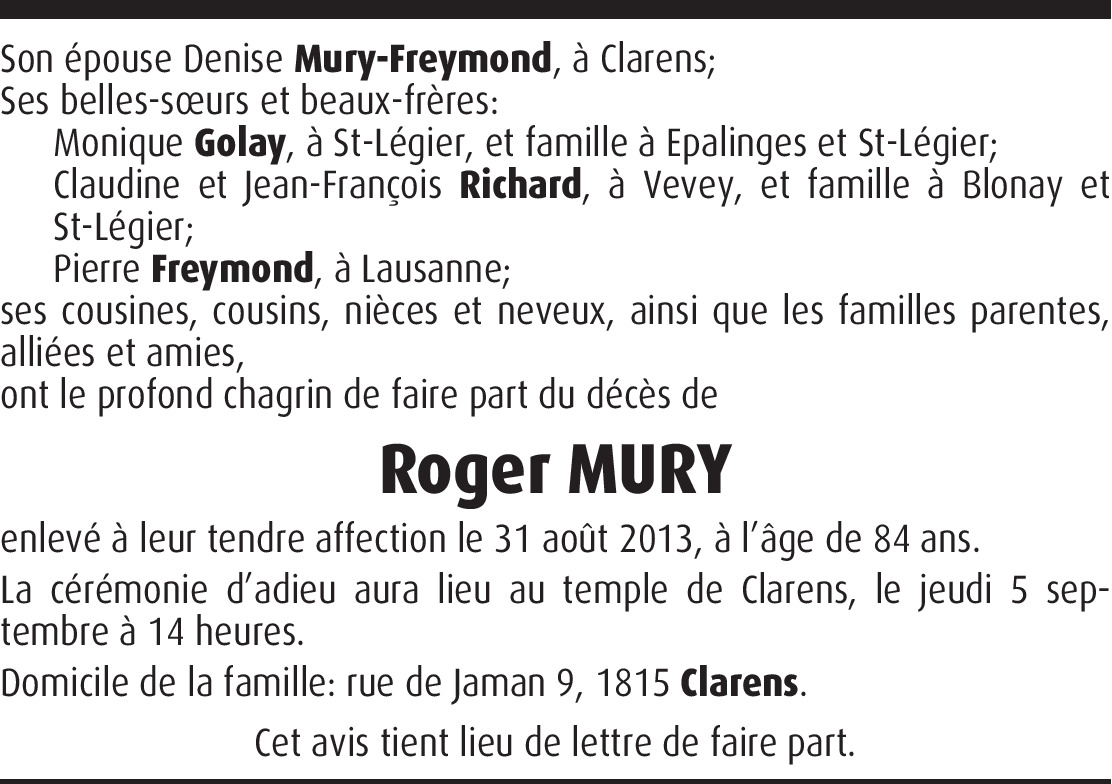 Son épouse Denise Mury-Freymond, à Clarens;
Ses belles-sœurs et beaux-frères:
Monique Golay, à St-Légier, et famille à Epalinges et St-Légier;
Claudine et Jean-François Richard, à Vevey, et famille à Blonay et St-Légier;
Pierre Freymond, à Lausanne;
ses cousines, cousins, nièces et neveux, ainsi que les familles parentes, alliées et amies,
ont le profond chagrin de faire part du décès de

Roger MURY

enlevé à leur tendre affection le 31 août 2013, à l'âge de 84 ans.

La cérémonie d'adieu aura lieu au temple de Clarens, le jeudi 5 septembre à 14 heures.

Domicile de la famille: rue de Jaman 9, 1815 Clarens.

Cet avis tient lieu de lettre de faire part.